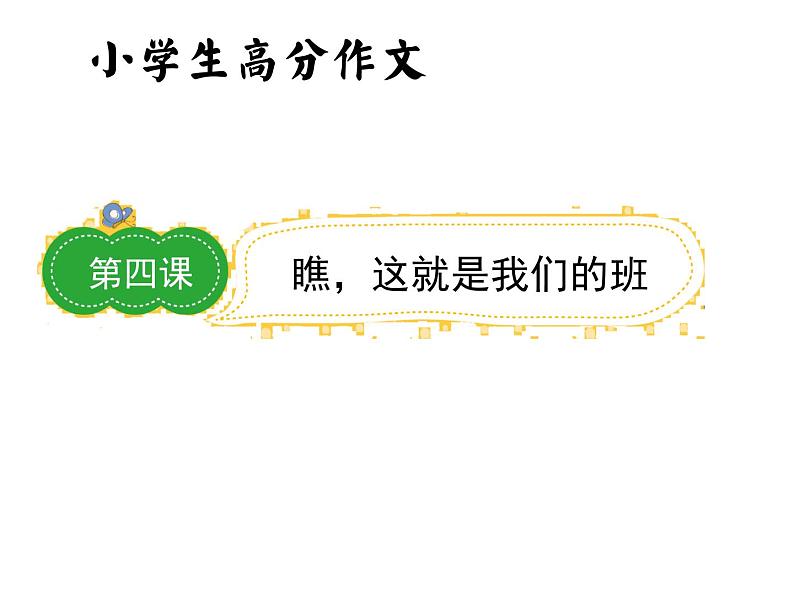 小学生高分作文

第四课

瞧，这就是我们的班